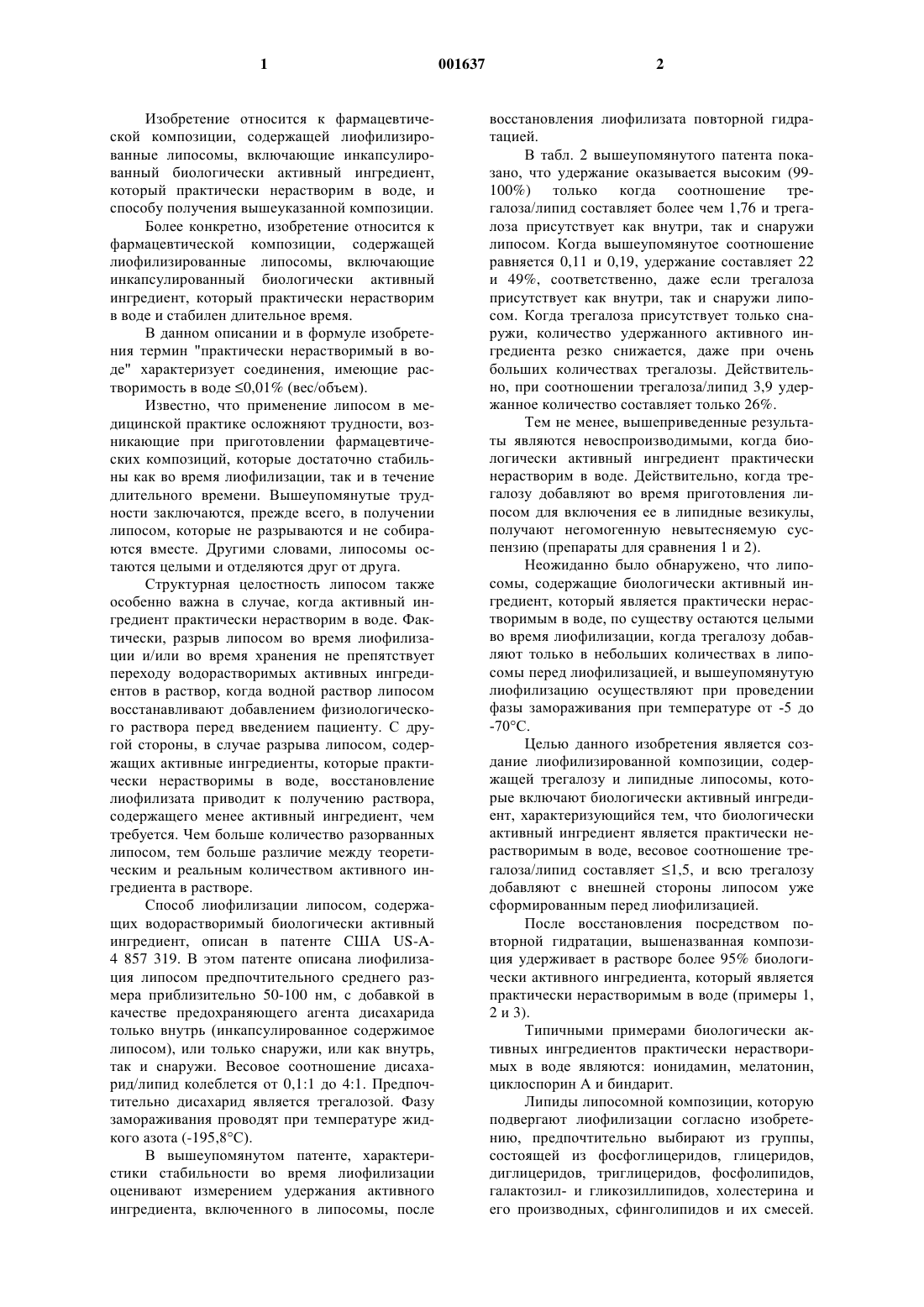 1 001637 2

Изобретение относится к фармацевтической композиции, содержащей лиофилизированные липосомы, включающие инкапсулированный биологически активный ингредиент, который практически нерастворим в воде, и способу получения вышеуказанной композиции.

Более конкретно, изобретение относится к фармацевтической композиции, содержащей лиофилизированные липосомы, включающие инкапсулированный биологически активный ингредиент, который практически нерастворим в воде и стабилен длительное время.

В данном описании и в формуле изобретения термин "практически нерастворимый в воде" характеризует соединения, имеющие растворимость в воде ≤0,01% (вес/объем).

Известно, что применение липосом в медицинской практике осложняют трудности, возникающие при приготовлении фармацевтических композиций, которые достаточно стабильны как во время лиофилизации, так и в течение длительного времени. Вышеупомянутые трудности заключаются, прежде всего, в получении липосом, которые не разрываются и не собираются вместе. Другими словами, липосомы остаются целыми и отделяются друг от друга.

Структурная целостность липосом также особенно важна в случае, когда активный ингредиент практически нерастворим в воде. Фактически, разрыв липосом во время лиофилизации и/или во время хранения не препятствует переходу водорастворимых активных ингредиентов в раствор, когда водной раствор липосом восстанавливают добавлением физиологического раствора перед введением пациенту. С другой стороны, в случае разрыва липосом, содержащих активные ингредиенты, которые практически нерастворимы в воде, восстановление лиофилизата приводит к получению раствора, содержащего менее активный ингредиент, чем требуется. Чем больше количество разорванных липосом, тем больше различие между теоретическим и реальным количеством активного ингредиента в растворе.

Способ лиофилизации липосом, содержащих водорастворимый биологически активный ингредиент, описан в патенте США US-A-4 857 319. В этом патенте описана лиофилизация липосом предпочтительного среднего размера приблизительно 50-100 нм, с добавкой в качестве предохраняющего агента дисахарида только внутрь (инкапсулированное содержимое липосом), или только снаружи, или как внутрь, так и снаружи. Весовое соотношение дисахарид/липид колеблется от 0,1:1 до 4:1. Предпочтительно дисахарид является трегалозой. Фазу замораживания проводят при температуре жидкого азота (-195,8°С).

В вышеупомянутом патенте, характеристики стабильности во время лиофилизации оценивают измерением удержания активного ингредиента, включенного в липосомы, после восстановления лиофилизата повторной гидратацией.

В табл. 2 вышеупомянутого патента показано, что удержание оказывается высоким (99-100%) только когда соотношение трегалоза/липид составляет более чем 1,76 и трегалоза присутствует как внутри, так и снаружи липосом. Когда вышеупомянутое соотношение равняется 0,11 и 0,19, удержание составляет 22 и 49%, соответственно, даже если трегалоза присутствует как внутри, так и снаружи липосом. Когда трегалоза присутствует только снаружи, количество удержанного активного ингредиента резко снижается, даже при очень больших количествах трегалозы. Действительно, при соотношении трегалоза/липид 3,9 удержанное количество составляет только 26%.

Тем не менее, вышеприведенные результаты являются невоспроизводимыми, когда биологически активный ингредиент практически нерастворим в воде. Действительно, когда трегалозу добавляют во время приготовления липосом для включения ее в липидные везикулы, получают негомогенную невытесняемую суспензию (препараты для сравнения 1 и 2).

Неожиданно было обнаружено, что липосомы, содержащие биологически активный ингредиент, который является практически нерастворимым в воде, по существу остаются целыми во время лиофилизации, когда трегалозу добавляют только в небольших количествах в липосомы перед лиофилизацией, и вышеупомянутую лиофилизацию осуществляют при проведении фазы замораживания при температуре от -5 до -70°С.

Целью данного изобретения является создание лиофилизированной композиции, содержащей трегалозу и липидные липосомы, которые включают биологически активный ингредиент, характеризующийся тем, что биологически активный ингредиент является практически нерастворимым в воде, весовое соотношение трегалоза/липид составляет ≤1,5, и всю трегалозу добавляют с внешней стороны липосом уже сформированным перед лиофилизацией.

После восстановления посредством повторной гидратации, вышеназванная композиция удерживает в растворе более 95% биологически активного ингредиента, который является практически нерастворимым в воде (примеры 1, 2 и 3).

Типичными примерами биологически активных ингредиентов практически нерастворимых в воде являются: ионидамин, мелатонин, циклоспорин А и биндарит.

Липиды липосомной композиции, которую подвергают лиофилизации согласно изобретению, предпочтительно выбирают из группы, состоящей из фосфоглицеридов, глицеридов, диглицеридов, триглицеридов, фосфолипидов, галактозил- и гликозиллипидов, холестерина и его производных, сфинголипидов и их смесей.